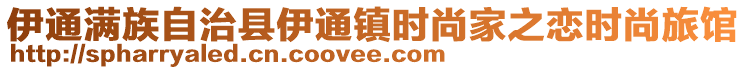 伊通满族自治县伊通镇时尚家之恋时尚旅馆
http://spharryaled.cn.coovee.com